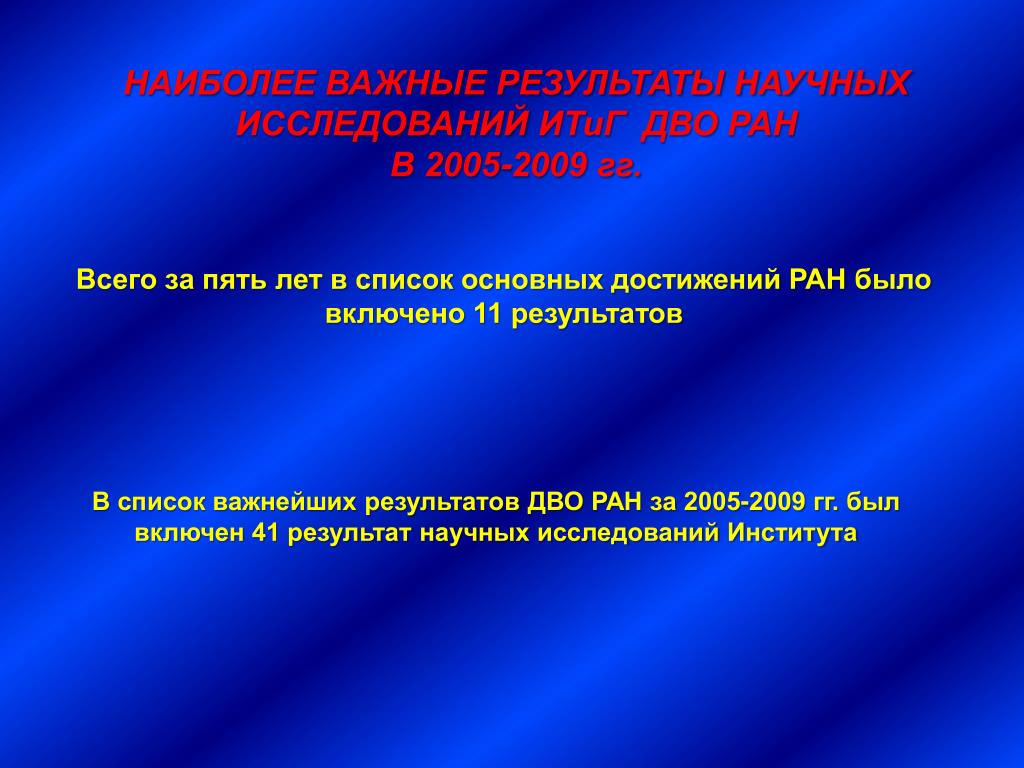 НАИБОЛЕЕ ВАЖНЫЕ РЕЗУЛЬТАТЫ НАУЧНЫХ ИССЛЕДОВАНИЙ ИТиГ ДВО РАН
В 2005-2009 гг.

Всего за пять лет в список основных достижений РАН было включено 11 результатов

В список важнейших результатов ДВО РАН за 2005-2009 гг. был включен 41 результат научных исследований Института